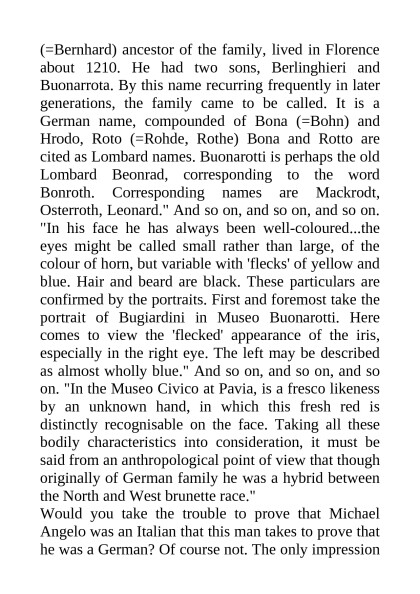 (=Bernhard) ancestor of the family, lived in Florence about 1210. He had two sons, Berlinghieri and Buonarrota. By this name recurring frequently in later generations, the family came to be called. It is a German name, compounded of Bona (=Bohn) and Hrodo, Roto (=Rohde, Rothe) Bona and Rotto are cited as Lombard names. Buonarotti is perhaps the old Lombard Beonrad, corresponding to the word Bonroth. Corresponding names are Mackrodt, Osterroth, Leonard." And so on, and so on, and so on. "In his face he has always been well-coloured...the eyes might be called small rather than large, of the colour of horn, but variable with 'flecks' of yellow and blue. Hair and beard are black. These particulars are confirmed by the portraits. First and foremost take the portrait of Bugiardini in Museo Buonarotti. Here comes to view the 'flecked' appearance of the iris, especially in the right eye. The left may be described as almost wholly blue." And so on, and so on, and so on. "In the Museo Civico at Pavia, is a fresco likeness by an unknown hand, in which this fresh red is distinctly recognisable on the face. Taking all these bodily characteristics into consideration, it must be said from an anthropological point of view that though originally of German family he was a hybrid between the North and West brunette race."
Would you take the trouble to prove that Michael Angelo was an Italian that this man takes to prove that he was a German? Of course not. The only impression